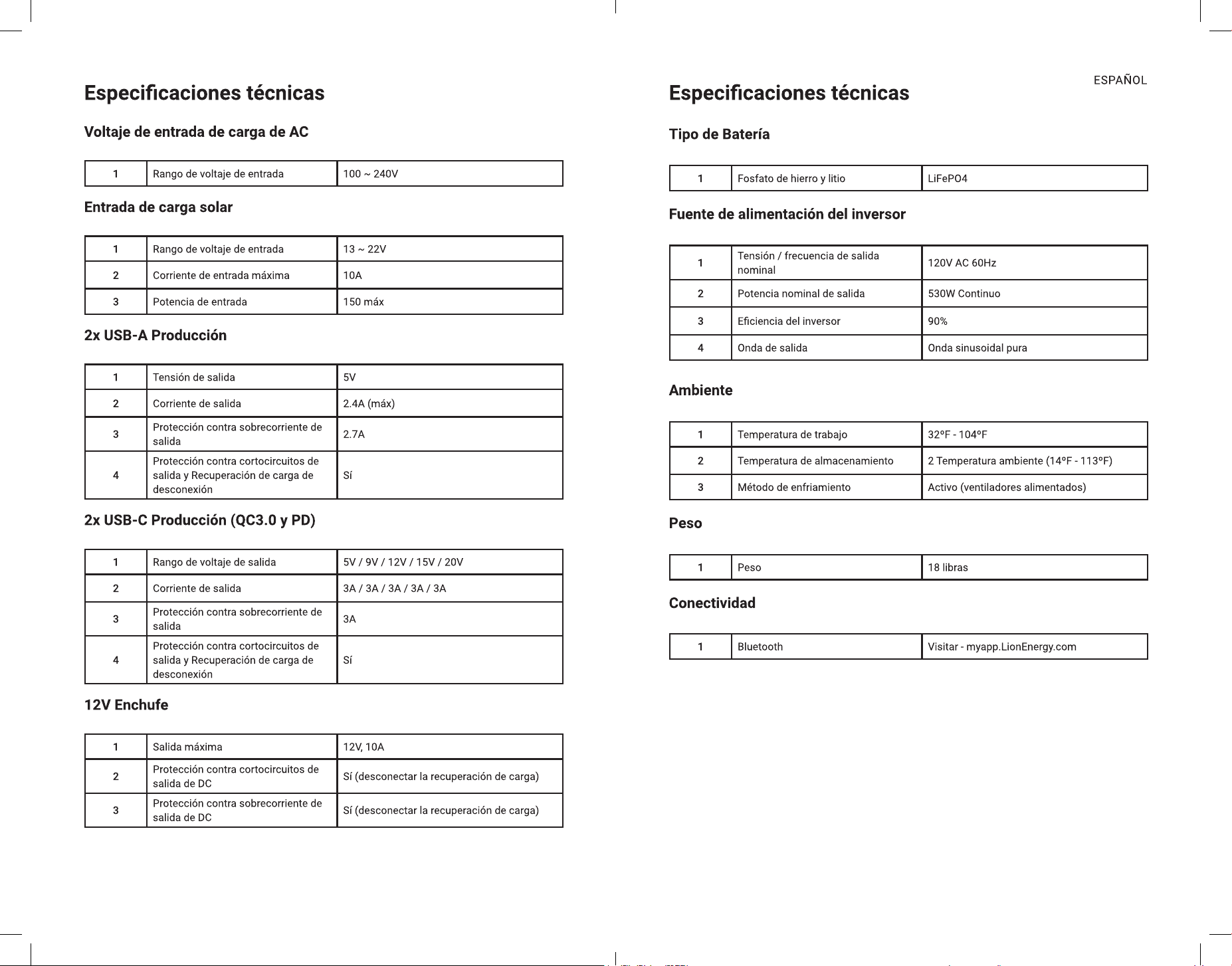 Especificaciones técnicas

Voltaje de entrada de carga de AC

| 1 | Rango de voltaje de entrada | 100 ~ 240V |
|---|---|---|

Entrada de carga solar

| 1 | Rango de voltaje de entrada | 13 ~ 22V |
|---|---|---|
| 2 | Corriente de entrada máxima | 10A |
| 3 | Potencia de entrada | 150 máx |

2x USB-A Producción

| 1 | Tensión de salida | 5V |
|---|---|---|
| 2 | Corriente de salida | 2.4A (máx) |
| 3 | Protección contra sobrecorriente de salida | 2.7A |
| 4 | Protección contra cortocircuitos de salida y Recuperación de carga de desconexión | Sí |

2x USB-C Producción (QC3.0 y PD)

| 1 | Rango de voltaje de salida | 5V / 9V / 12V / 15V / 20V |
|---|---|---|
| 2 | Corriente de salida | 3A / 3A / 3A / 3A / 3A |
| 3 | Protección contra sobrecorriente de salida | 3A |
| 4 | Protección contra cortocircuitos de salida y Recuperación de carga de desconexión | Sí |

12V Enchufe

| 1 | Salida máxima | 12V, 10A |
|---|---|---|
| 2 | Protección contra cortocircuitos de salida de DC | Sí (desconectar la recuperación de carga) |
| 3 | Protección contra sobrecorriente de salida de DC | Sí (desconectar la recuperación de carga) |

ESPAÑOL

Especificaciones técnicas

Tipo de Batería

| 1 | Fosfato de hierro y litio | LiFePO4 |
|---|---|---|

Fuente de alimentación del inversor

| 1 | Tensión / frecuencia de salida nominal | 120V AC 60Hz |
|---|---|---|
| 2 | Potencia nominal de salida | 530W Continuo |
| 3 | Eficiencia del inversor | 90% |
| 4 | Onda de salida | Onda sinusoidal pura |

Ambiente

| 1 | Temperatura de trabajo | 32ºF - 104ºF |
|---|---|---|
| 2 | Temperatura de almacenamiento | 2 Temperatura ambiente (14ºF - 113ºF) |
| 3 | Método de enfriamiento | Activo (ventiladores alimentados) |

Peso

| 1 | Peso | 18 libras |
|---|---|---|

Conectividad

| 1 | Bluetooth | Visitar - myapp.LionEnergy.com |
|---|---|---|